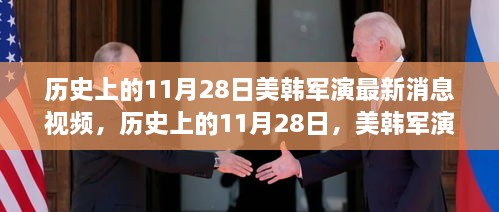 历史上的11月28日美韩军演最新消息视频，历史上的11月28日，美韩军演